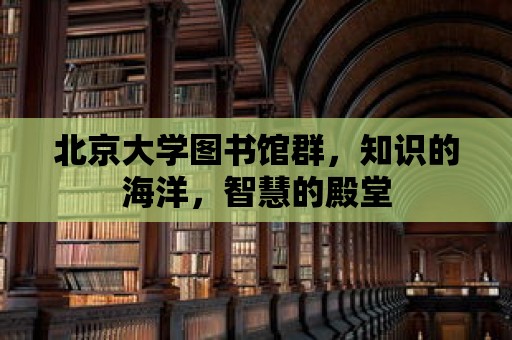 北京大学图书馆群，知识的海洋，智慧的殿堂